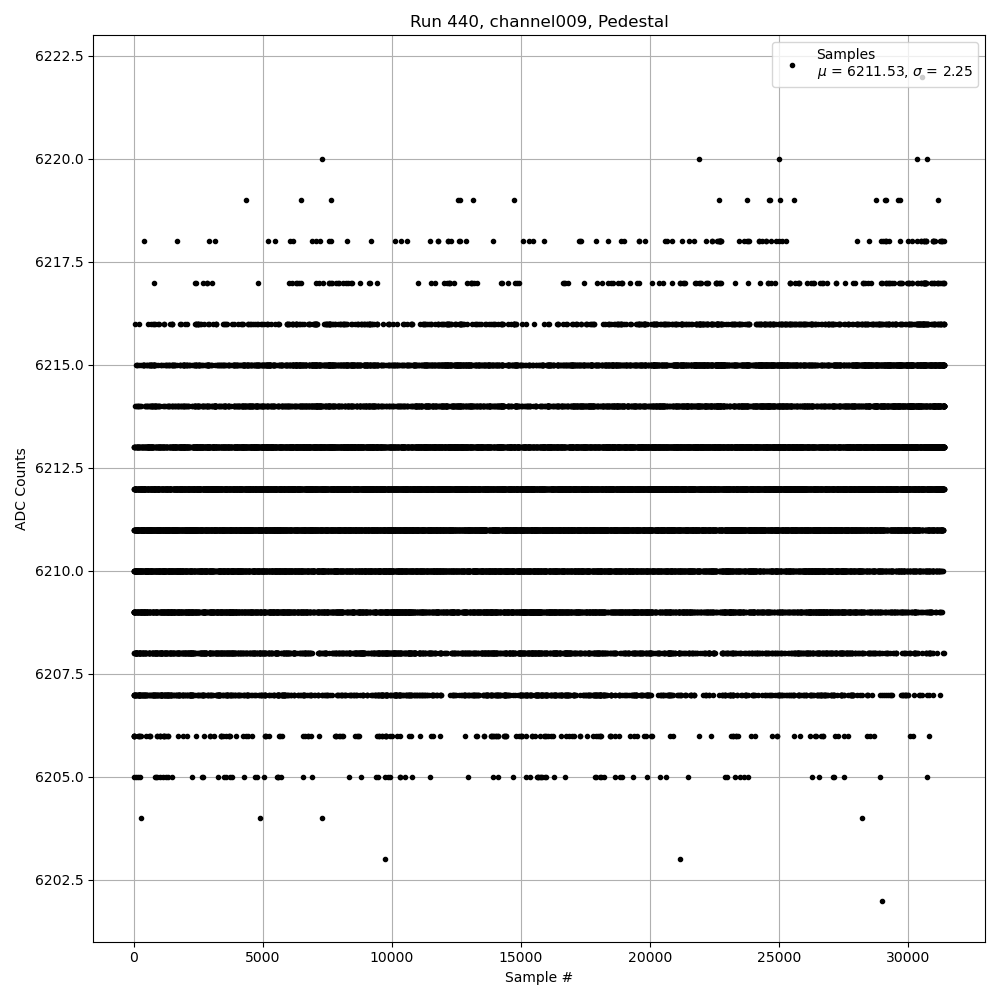 Run 440, channel009, Pedestal

Samples
$\mu$ = 6211.53, $\sigma$ = 2.25

6222.5
6220.0
6217.5
6215.0
6212.5
6210.0
6207.5
6205.0
6202.5

ADC Counts

0
5000
10000
15000
20000
25000
30000

Sample #